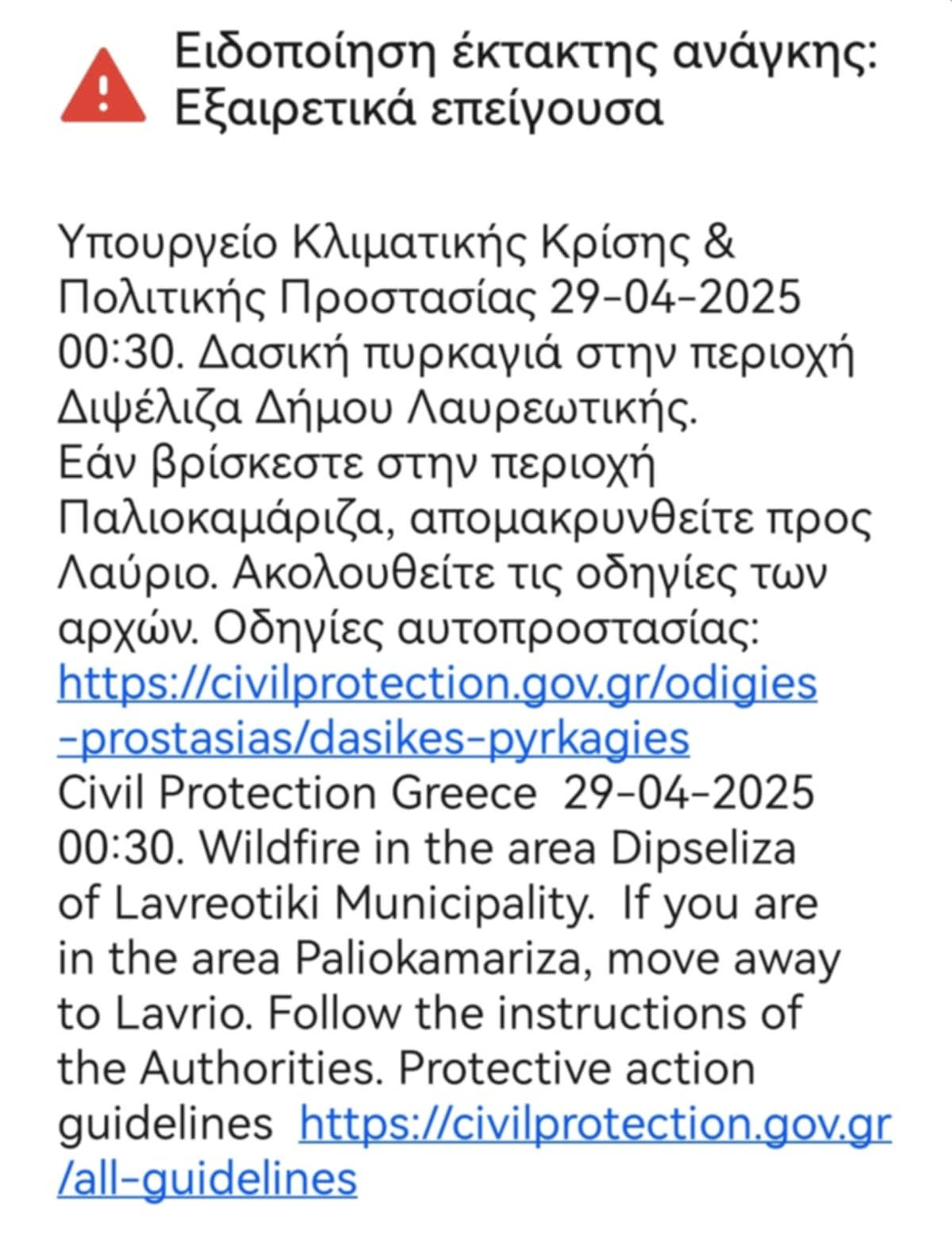 Ειδοποίηση έκτακτης ανάγκης: Εξαιρετικά επείγουσα

Υπουργείο Κλιματικής Κρίσης & Πολιτικής Προστασίας 29-04-2025 00:30. Δασική πυρκαγιά στην περιοχή Διψέλιζα Δήμου Λαυρεωτικής.
Εάν βρίσκεστε στην περιοχή Παλιοκαμάριζα, απομακρυνθείτε προς Λαύριο. Ακολουθείτε τις οδηγίες των αρχών. Οδηγίες αυτοπροστασίας: https://civilprotection.gov.gr/odigies-prostasias/dasikes-pyrkagies
Civil Protection Greece 29-04-2025 00:30. Wildfire in the area Dipseliza of Lavreotiki Municipality. If you are in the area Paliokamariza, move away to Lavrio. Follow the instructions of the Authorities. Protective action guidelines https://civilprotection.gov.gr/all-guidelines